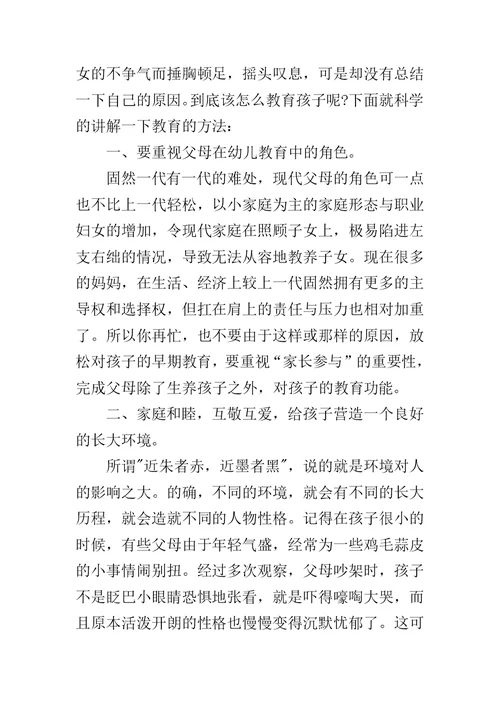 女的不争气而捶胸顿足，摇头叹息，可是却没有总结一下自己的原因。到底该怎么教育孩子呢?下面就科学的讲解一下教育的方法：

一、要重视父母在幼儿教育中的角色。

固然一代有一代的难处，现代父母的角色可一点也不比上一代轻松，以小家庭为主的家庭形态与职业妇女的增加，令现代家庭在照顾子女上，极易陷进左支右绌的情况，导致无法从容地教养子女。现在很多的妈妈，在生活、经济上较上一代固然拥有更多的主导权和选择权，但扛在肩上的责任与压力也相对加重了。所以你再忙，也不要由于这样或那样的原因，放松对孩子的早期教育，要重视“家长参与”的重要性，完成父母除了生养孩子之外，对孩子的教育功能。

二、家庭和睦，互敬互爱，给孩子营造一个良好的长大环境。

所谓"近朱者赤，近墨者黑"，说的就是环境对人的影响之大。的确，不同的环境，就会有不同的长大历程，就会造就不同的人物性格。记得在孩子很小的时候，有些父母由于年轻气盛，经常为一些鸡毛蒜皮的小事情闹别扭。经过多次观察，父母吵架时，孩子不是眨巴小眼睛恐惧地张看，就是吓得嚎啕大哭，而且原本活泼开朗的性格也慢慢变得沉默忧郁了。这可